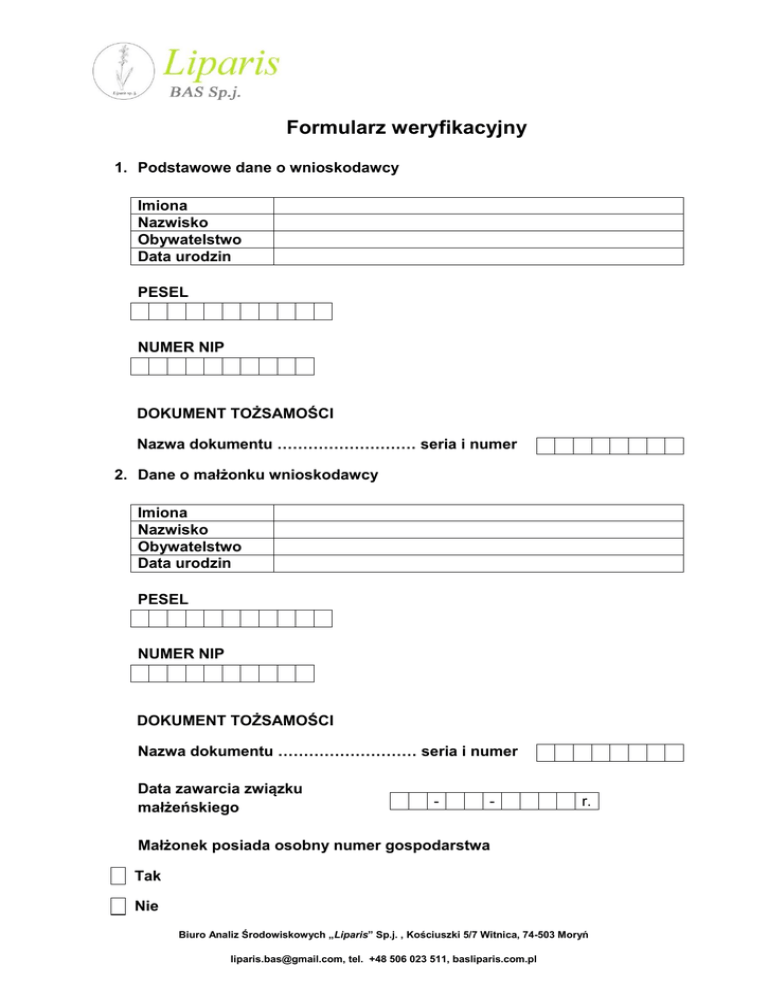 Liparis
BAS Sp.j.

Formularz weryfikacyjny

1. Podstawowe dane o wnioskodawcy

| Imiona | |
|---|---|
| Nazwisko | |
| Obywatelstwo | |
| Data urodzin | |

PESEL

NUMER NIP

DOKUMENT TOŻSAMOŚCI

Nazwa dokumentu ……………………… seria i numer

2. Dane o małżonku wnioskodawcy

| Imiona | |
|---|---|
| Nazwisko | |
| Obywatelstwo | |
| Data urodzin | |

PESEL

NUMER NIP

DOKUMENT TOŻSAMOŚCI

Nazwa dokumentu ……………………… seria i numer

Data zawarcia związku małżeńskiego

- - r.

Małżonek posiada osobny numer gospodarstwa

Tak

Nie

Biuro Analiz Środowiskowych „Liparis" Sp.j. , Kościuszki 5/7 Witnica, 74-503 Moryń

liparis.bas@gmail.com, tel. +48 506 023 511, basliparis.com.pl